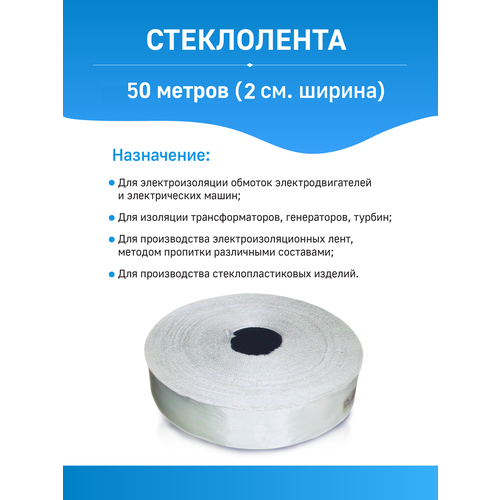 СТЕКЛОЛЕНТА

50 метров (2 см. ширина)

Назначение:

Для электроизоляции обмоток электродвигателей и электрических машин;

Для изоляции трансформаторов, генераторов, турбин;

Для производства электроизоляционных лент, методом пропитки различными составами;

Для производства стеклопластиковых изделий.